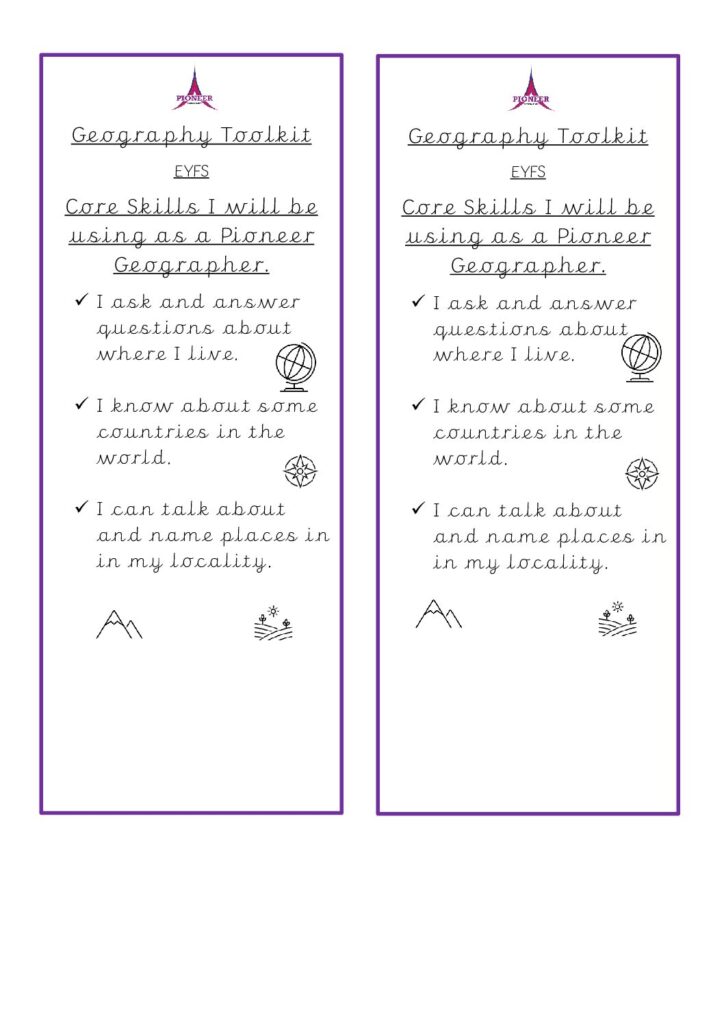 PIONEER

Geography Toolkit

EYFS

Core Skills I will be using as a Pioneer Geographer.

✓ I ask and answer questions about where I live.

✓ I know about some countries in the world.

✓ I can talk about and name places in in my locality.

PIONEER

Geography Toolkit

EYFS

Core Skills I will be using as a Pioneer Geographer.

✓ I ask and answer questions about where I live.

✓ I know about some countries in the world.

✓ I can talk about and name places in in my locality.